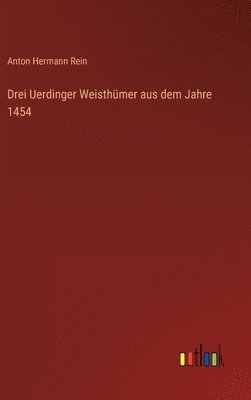 Anton Hermann Rein

Drei Uerdinger Weisthümer aus dem Jahre 1454

outlook